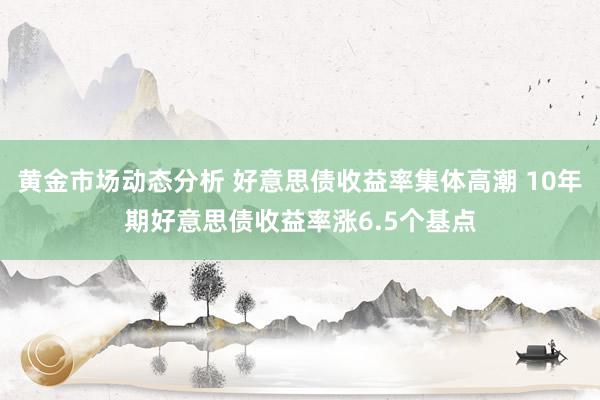 黄金市场动态分析 好意思债收益率集体高潮 10年期好意思债收益率涨6.5个基点